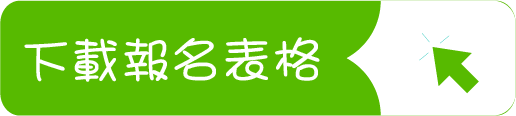 下載報名表格